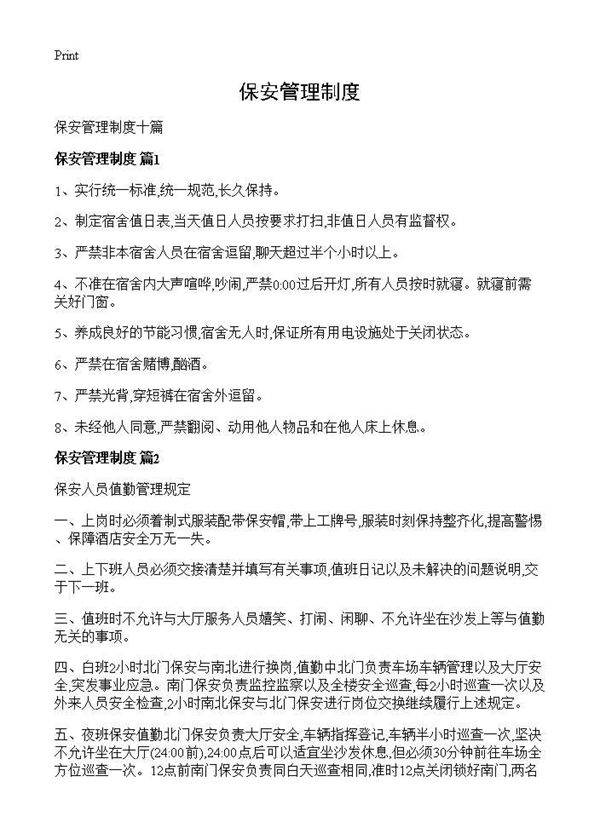 Print

保安管理制度

保安管理制度十篇

保安管理制度 篇1

1、实行统一标准,统一规范,长久保持。

2、制定宿舍值日表,当天值日人员按要求打扫,非值日人员有监督权。

3、严禁非本宿舍人员在宿舍逗留,聊天超过半个小时以上。

4、不准在宿舍内大声喧哗,吵闹,严禁0:00过后开灯,所有人员按时就寝。就寝前需关好门窗。

5、养成良好的节能习惯,宿舍无人时,保证所有用电设施处于关闭状态。

6、严禁在宿舍赌博,酗酒。

7、严禁光背,穿短裤在宿舍外逗留。

8、未经他人同意,严禁翻阅、动用他人物品和在他人床上休息。

保安管理制度 篇2

保安人员值勤管理规定

一、上岗时必须着制式服装配带保安帽,带上工牌号,服装时刻保持整齐化,提高警惕、保障酒店安全万无一失。

二、上下班人员必须交接清楚并填写有关事项,值班日记以及未解决的问题说明,交于下一班。

三、值班时不允许与大厅服务人员嬉笑、打闹、闲聊、不允许坐在沙发上等与值勤无关的事项。

四、白班2小时北门保安与南北进行换岗,值勤中北门负责车场车辆管理以及大厅安全,突发事业应急。南门保安负责监控监察以及全楼安全巡查,每2小时巡查一次以及外来人员安全检查,2小时南北保安与北门保安进行岗位交换继续履行上述规定。

五、夜班保安值勤北门保安负责大厅安全,车辆指挥登记,车辆半小时巡查一次,坚决不允许坐在大厅(24:00前),24:00点后可以适宜坐沙发休息,但必须30分钟前往车场全方位巡查一次。12点前南门保安负责同白天巡查相同,准时12点关闭锁好南门,两名